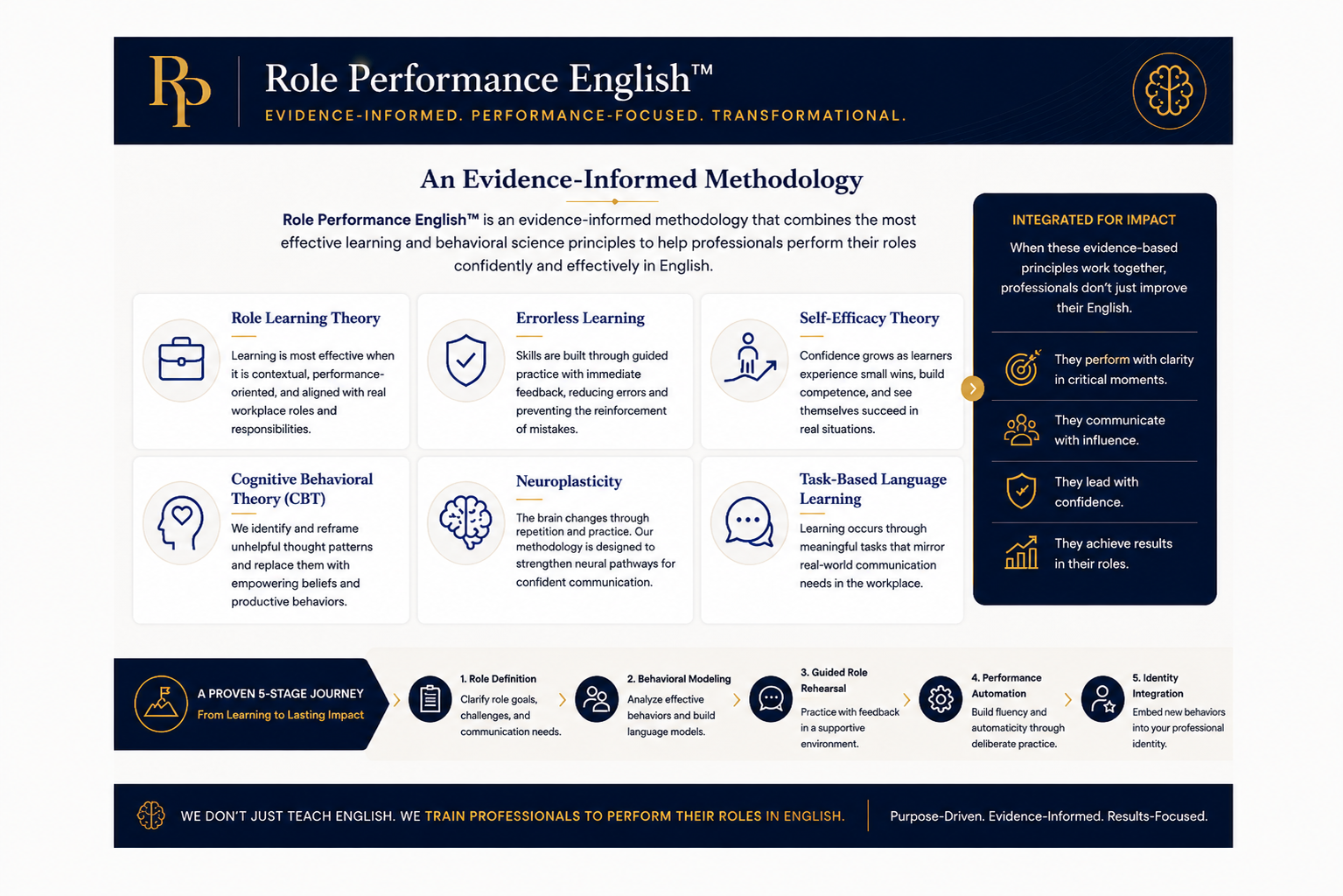 RP

Role Performance English™

EVIDENCE-INFORMED. PERFORMANCE-FOCUSED. TRANSFORMATIONAL.

An Evidence-Informed Methodology

Role Performance English™ is an evidence-informed methodology that combines the most effective learning and behavioral science principles to help professionals perform their roles confidently and effectively in English.

Role Learning Theory

Learning is most effective when it is contextual, performance-oriented, and aligned with real workplace roles and responsibilities.

Errorless Learning

Skills are built through guided practice with immediate feedback, reducing errors and preventing the reinforcement of mistakes.

Self-Efficacy Theory

Confidence grows as learners experience small wins, build competence, and see themselves succeed in real situations.

Cognitive Behavioral Theory (CBT)

We identify and reframe unhelpful thought patterns and replace them with empowering beliefs and productive behaviors.

Neuroplasticity

The brain changes through repetition and practice. Our methodology is designed to strengthen neural pathways for confident communication.

Task-Based Language Learning

Learning occurs through meaningful tasks that mirror real-world communication needs in the workplace.

INTEGRATED FOR IMPACT

When these evidence-based principles work together, professionals don't just improve their English.

They perform with clarity in critical moments.

They communicate with influence.

They lead with confidence.

They achieve results in their roles.

A PROVEN 5-STAGE JOURNEY
From Learning to Lasting Impact

1. Role Definition
Clarify role goals, challenges, and communication needs.

2. Behavioral Modeling
Analyze effective behaviors and build language models.

3. Guided Role Rehearsal
Practice with feedback in a supportive environment.

4. Performance Automation
Build fluency and automaticity through deliberate practice.

5. Identity Integration
Embed new behaviors into your professional identity.

WE DON'T JUST TEACH ENGLISH. WE TRAIN PROFESSIONALS TO PERFORM THEIR ROLES IN ENGLISH.

Purpose-Driven. Evidence-Informed. Results-Focused.